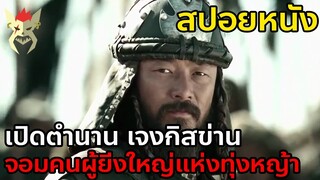 สปอยหนัง

เปิดตำนาน เจงกิสข่าน
จอมคนผู้ยิ่งใหญ่แห่งทุ่งหญ้า